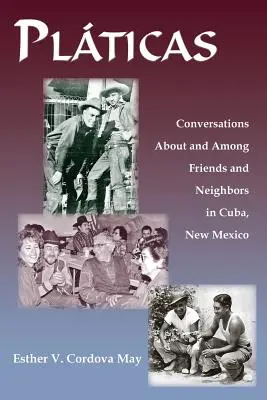 PLÁTICAS

Conversations About and Among Friends and Neighbors in Cuba, New Mexico

Esther V. Cordova May